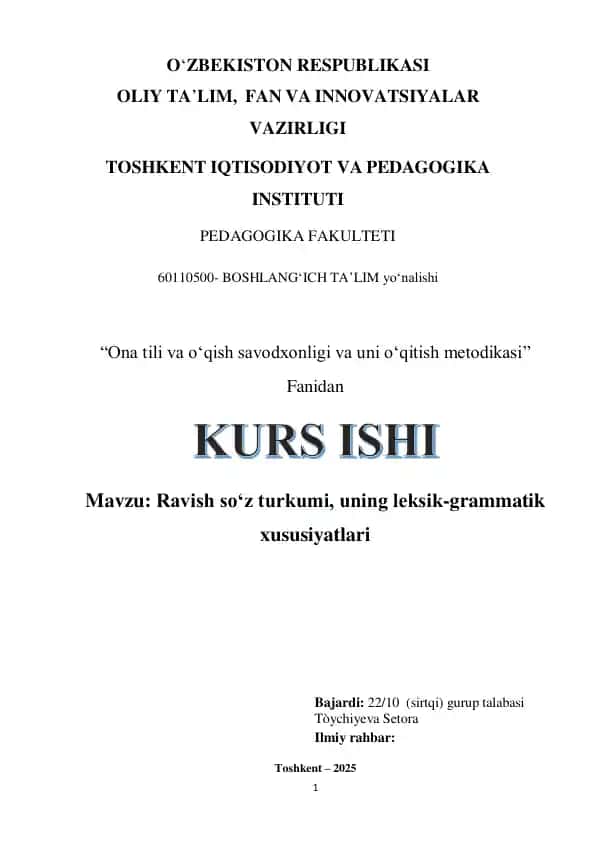 O‘ZBEKISTON RESPUBLIKASI
OLIY TA’LIM, FAN VA INNOVATSIYALAR VAZIRLIGI
TOSHKENT IQTISODIYOT VA PEDAGOGIKA INSTITUTI
PEDAGOGIKA FAKULTETI
60110500- BOSHLANG‘ICH TA’LIM yo‘nalishi

“Ona tili va o‘qish savodxonligi va uni o‘qitish metodikasi” Fanidan

KURS ISHI

Mavzu: Ravish so‘z turkumi, uning leksik-grammatik xususiyatlari

Bajardi: 22/10 (sirtqi) gurup talabasi Tòychiyeva Setora
Ilmiy rahbar:

Toshkent – 2025
1